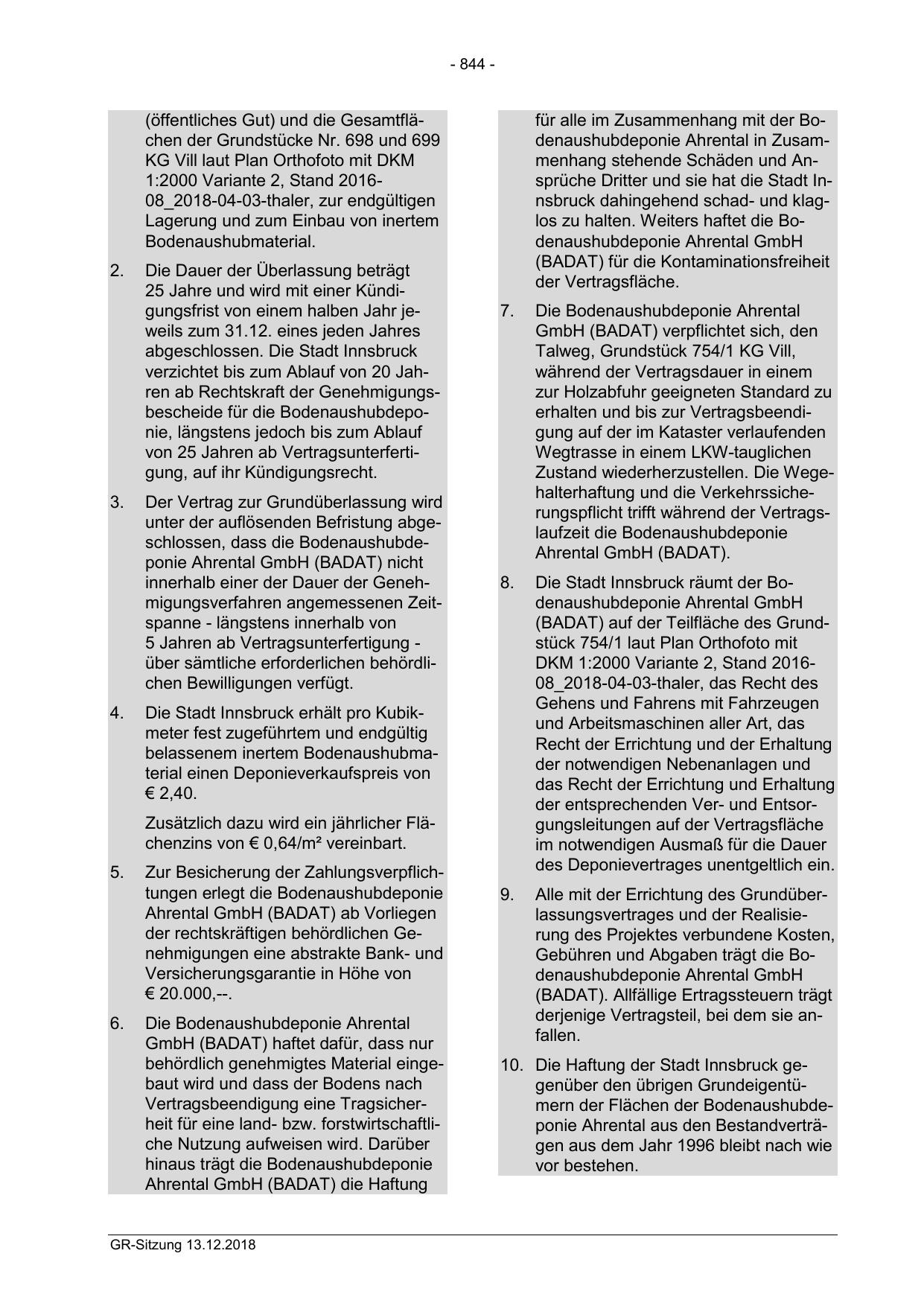 - 844 -

(öffentliches Gut) und die Gesamtflächen der Grundstücke Nr. 698 und 699 KG Vill laut Plan Orthofoto mit DKM 1:2000 Variante 2, Stand 2016-08_2018-04-03-thaler, zur endgültigen Lagerung und zum Einbau von inertem Bodenaushubmaterial.

2. Die Dauer der Überlassung beträgt 25 Jahre und wird mit einer Kündigungsfrist von einem halben Jahr jeweils zum 31.12. eines jeden Jahres abgeschlossen. Die Stadt Innsbruck verzichtet bis zum Ablauf von 20 Jahren ab Rechtskraft der Genehmigungsbescheide für die Bodenaushubdeponie, längstens jedoch bis zum Ablauf von 25 Jahren ab Vertragsunterfertigung, auf ihr Kündigungsrecht.

3. Der Vertrag zur Grundüberlassung wird unter der auflösenden Befristung abgeschlossen, dass die Bodenaushubdeponie Ahrental GmbH (BADAT) nicht innerhalb einer der Dauer der Genehmigungsverfahren angemessenen Zeitspanne - längstens innerhalb von 5 Jahren ab Vertragsunterfertigung - über sämtliche erforderlichen behördlichen Bewilligungen verfügt.

4. Die Stadt Innsbruck erhält pro Kubikmeter fest zugeführtem und endgültig belassenem inertem Bodenaushubmaterial einen Deponieverkaufspreis von € 2,40.

Zusätzlich dazu wird ein jährlicher Flächenzins von € 0,64/m² vereinbart.

5. Zur Besicherung der Zahlungsverpflichtungen erlegt die Bodenaushubdeponie Ahrental GmbH (BADAT) ab Vorliegen der rechtskräftigen behördlichen Genehmigungen eine abstrakte Bank- und Versicherungsgarantie in Höhe von € 20.000,--.

6. Die Bodenaushubdeponie Ahrental GmbH (BADAT) haftet dafür, dass nur behördlich genehmigtes Material eingebaut wird und dass der Bodens nach Vertragsbeendigung eine Tragsicherheit für eine land- bzw. forstwirtschaftliche Nutzung aufweisen wird. Darüber hinaus trägt die Bodenaushubdeponie Ahrental GmbH (BADAT) die Haftung für alle im Zusammenhang mit der Bodenaushubdeponie Ahrental in Zusammenhang stehende Schäden und Ansprüche Dritter und sie hat die Stadt Innsbruck dahingehend schad- und klaglos zu halten. Weiters haftet die Bodenaushubdeponie Ahrental GmbH (BADAT) für die Kontaminationsfreiheit der Vertragsfläche.

7. Die Bodenaushubdeponie Ahrental GmbH (BADAT) verpflichtet sich, den Talweg, Grundstück 754/1 KG Vill, während der Vertragsdauer in einem zur Holzabfuhr geeigneten Standard zu erhalten und bis zur Vertragsbeendigung auf der im Kataster verlaufenden Wegtrasse in einem LKW-tauglichen Zustand wiederherzustellen. Die Wegehalterhaftung und die Verkehrssicherungspflicht trifft während der Vertragslaufzeit die Bodenaushubdeponie Ahrental GmbH (BADAT).

8. Die Stadt Innsbruck räumt der Bodenaushubdeponie Ahrental GmbH (BADAT) auf der Teilfläche des Grundstück 754/1 laut Plan Orthofoto mit DKM 1:2000 Variante 2, Stand 2016-08_2018-04-03-thaler, das Recht des Gehens und Fahrens mit Fahrzeugen und Arbeitsmaschinen aller Art, das Recht der Errichtung und der Erhaltung der notwendigen Nebenanlagen und das Recht der Errichtung und Erhaltung der entsprechenden Ver- und Entsorgungsleitungen auf der Vertragsfläche im notwendigen Ausmaß für die Dauer des Deponievertrages unentgeltlich ein.

9. Alle mit der Errichtung des Grundüberlassungsvertrages und der Realisierung des Projektes verbundene Kosten, Gebühren und Abgaben trägt die Bodenaushubdeponie Ahrental GmbH (BADAT). Allfällige Ertragssteuern trägt derjenige Vertragsteil, bei dem sie anfallen.

10. Die Haftung der Stadt Innsbruck gegenüber den übrigen Grundeigentümern der Flächen der Bodenaushubdeponie Ahrental aus den Bestandverträgen aus dem Jahr 1996 bleibt nach wie vor bestehen.

GR-Sitzung 13.12.2018